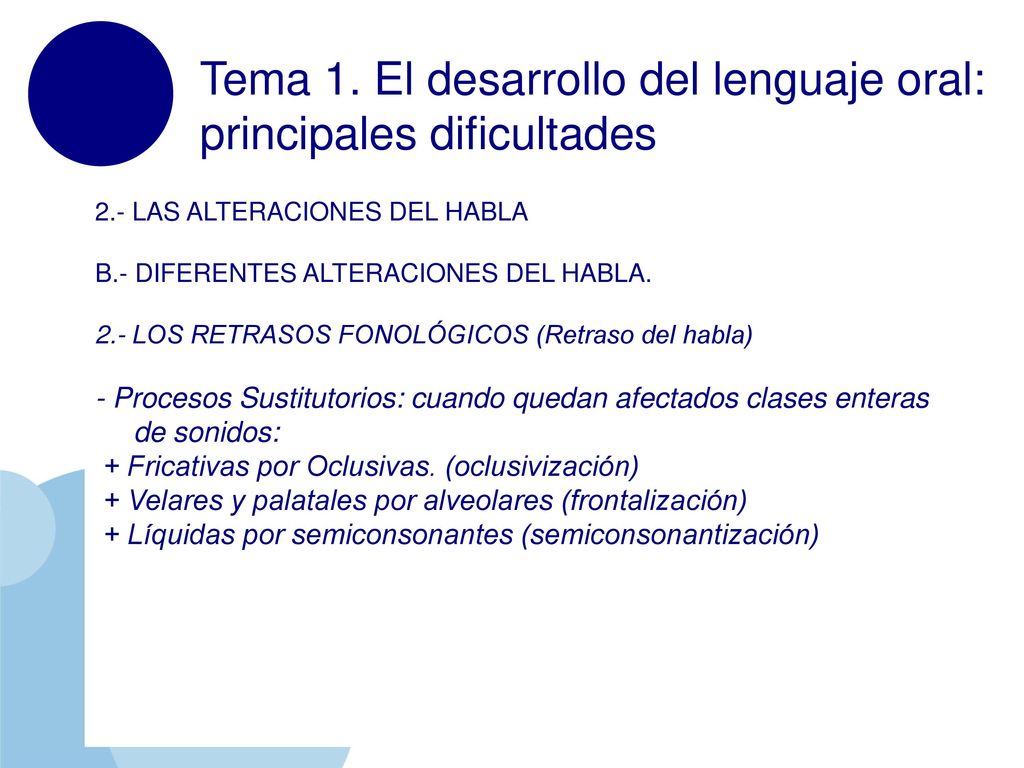 Tema 1. El desarrollo del lenguaje oral: principales dificultades

2.- LAS ALTERACIONES DEL HABLA

B.- DIFERENTES ALTERACIONES DEL HABLA.

2.- LOS RETRASOS FONOLÓGICOS (Retraso del habla)

- Procesos Sustitutorios: cuando quedan afectados clases enteras de sonidos:
+ Fricativas por Oclusivas. (oclusivización)
+ Velares y palatales por alveolares (frontalización)
+ Líquidas por semiconsonantes (semiconsonantización)